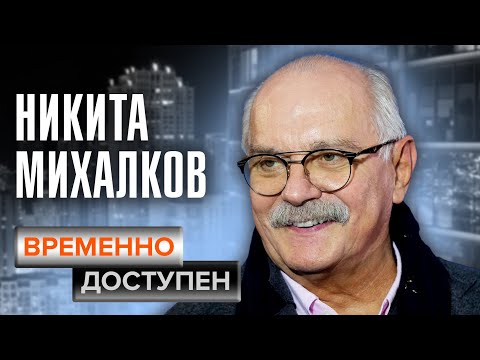 НИКИТА МИХАЛКОВ

ВРЕМЕННО

ДОСТУПЕН